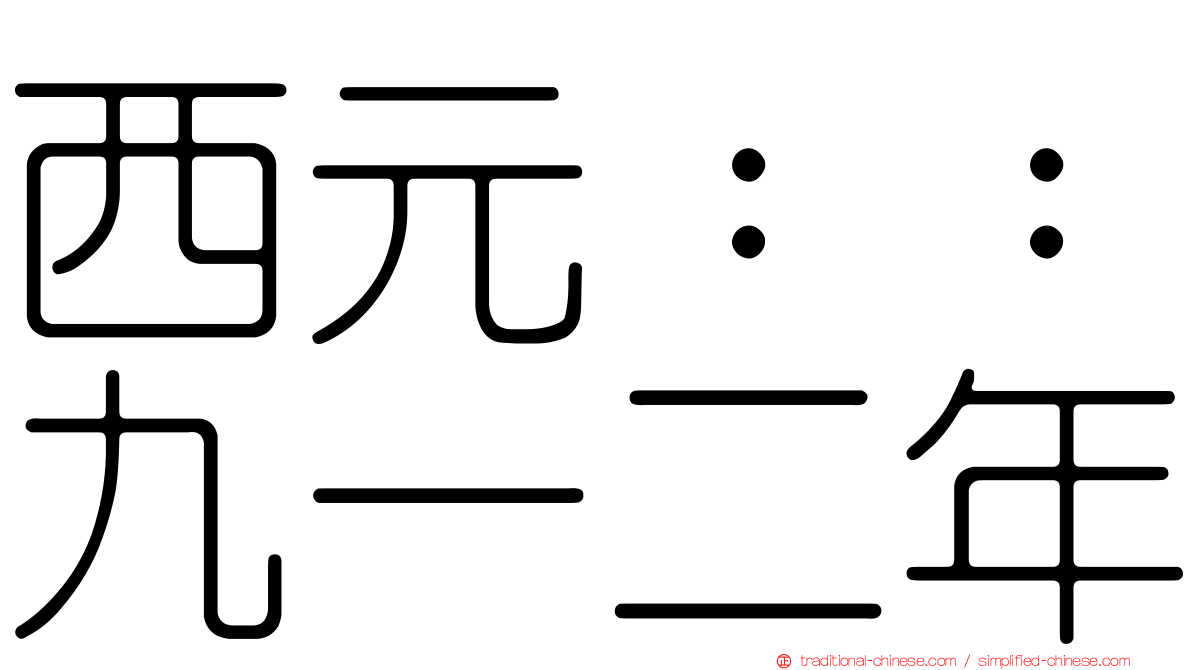 西元：：
九一二年

traditional-chinese.com / simplified-chinese.com